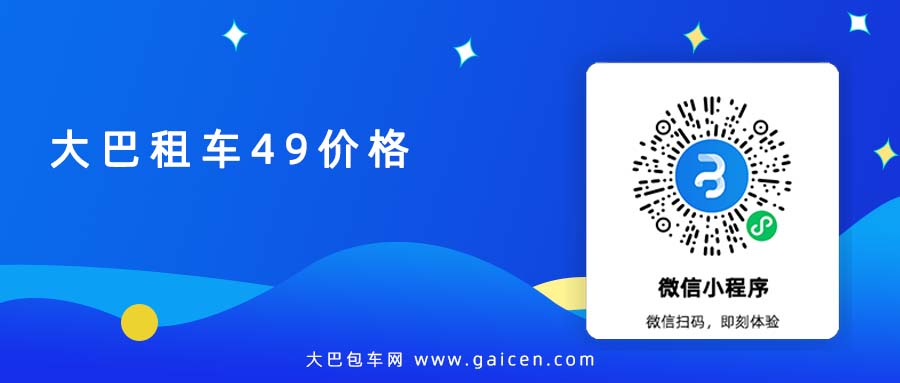 大巴租车49价格

微信小程序

微信扫码，即刻体验

大巴包车网 www.gaicen.com